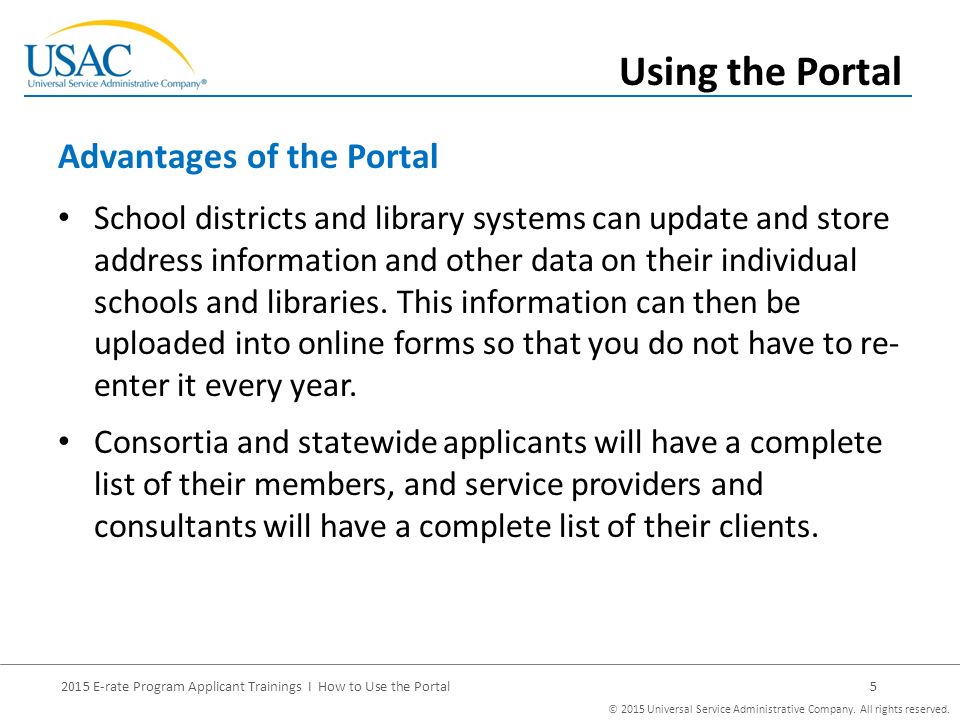 USAC
Universal Service Administrative Company®

Using the Portal

Advantages of the Portal

• School districts and library systems can update and store address information and other data on their individual schools and libraries. This information can then be uploaded into online forms so that you do not have to re-enter it every year.

• Consortia and statewide applicants will have a complete list of their members, and service providers and consultants will have a complete list of their clients.

2015 E-rate Program Applicant Trainings I How to Use the Portal 5

© 2015 Universal Service Administrative Company. All rights reserved.